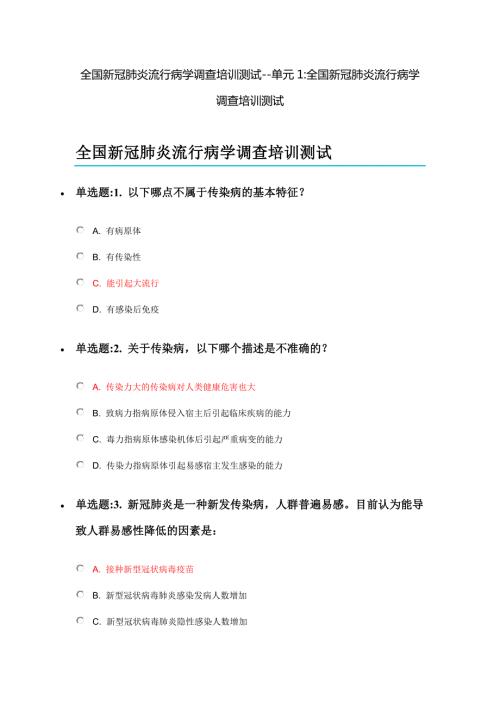 全国新冠肺炎流行病学调查培训测试--单元 1:全国新冠肺炎流行病学调查培训测试

全国新冠肺炎流行病学调查培训测试

• 单选题:1. 以下哪点不属于传染病的基本特征？

A. 有病原体

B. 有传染性

C. 能引起大流行

D. 有感染后免疫

• 单选题:2. 关于传染病，以下哪个描述是不准确的？

A. 传染力大的传染病对人类健康危害也大

B. 致病力指病原体侵入宿主后引起临床疾病的能力

C. 毒力指病原体感染机体后引起严重病变的能力

D. 传染力指病原体引起易感宿主发生感染的能力

• 单选题:3. 新冠肺炎是一种新发传染病，人群普遍易感。目前认为能导致人群易感性降低的因素是：

A. 接种新型冠状病毒疫苗

B. 新型冠状病毒肺炎感染发病人数增加

C. 新型冠状病毒肺炎隐性感染人数增加